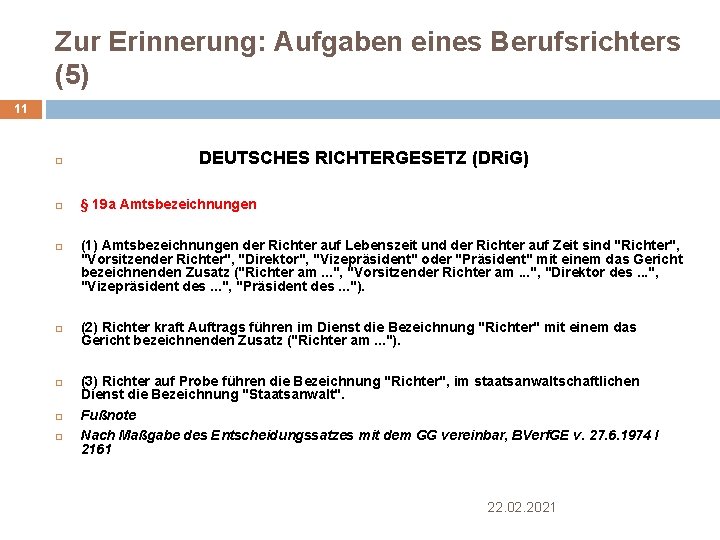 Zur Erinnerung: Aufgaben eines Berufsrichters (5)

11

DEUTSCHES RICHTERGESETZ (DRiG)

§ 19a Amtsbezeichnungen

(1) Amtsbezeichnungen der Richter auf Lebenszeit und der Richter auf Zeit sind "Richter", "Vorsitzender Richter", "Direktor", "Vizepräsident" oder "Präsident" mit einem das Gericht bezeichnenden Zusatz ("Richter am ...", "Vorsitzender Richter am ...", "Direktor des ...", "Vizepräsident des ...", "Präsident des ...").

(2) Richter kraft Auftrags führen im Dienst die Bezeichnung "Richter" mit einem das Gericht bezeichnenden Zusatz ("Richter am ...").

(3) Richter auf Probe führen die Bezeichnung "Richter", im staatsanwaltschaftlichen Dienst die Bezeichnung "Staatsanwalt".

Fußnote

Nach Maßgabe des Entscheidungssatzes mit dem GG vereinbar, BVerfGE v. 27.6.1974 I 2161

22.02.2021